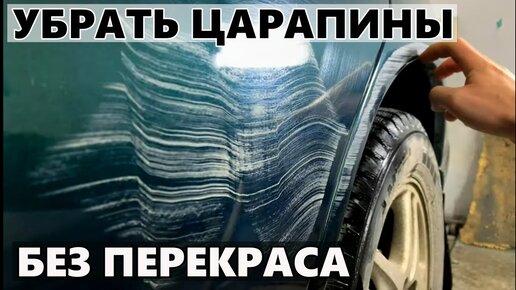 УБРАТЬ ЦАРАПИНЫ

БЕЗ ПЕРЕКРАСА